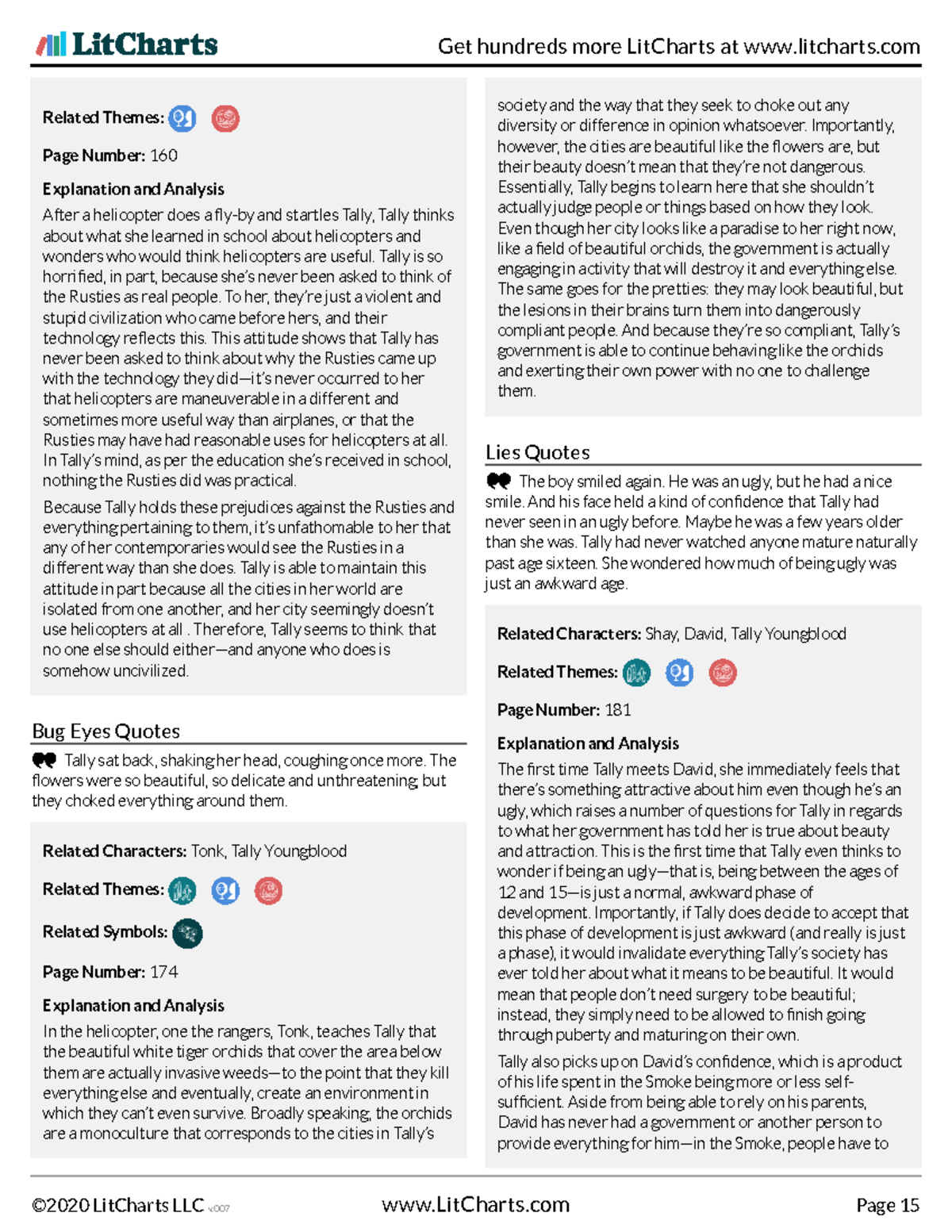 LitCharts

Get hundreds more LitCharts at www.litcharts.com

Related Themes:

Page Number: 160

Explanation and Analysis

After a helicopter does a fly-by and startles Tally, Tally thinks about what she learned in school about helicopters and wonders who would think helicopters are useful. Tally is so horrified, in part, because she's never been asked to think of the Rusties as real people. To her, they're just a violent and stupid civilization who came before hers, and their technology reflects this. This attitude shows that Tally has never been asked to think about why the Rusties came up with the technology they did—it's never occurred to her that helicopters are maneuverable in a different and sometimes more useful way than airplanes, or that the Rusties may have had reasonable uses for helicopters at all. In Tally's mind, as per the education she's received in school, nothing the Rusties did was practical.

Because Tally holds these prejudices against the Rusties and everything pertaining to them, it's unfathomable to her that any of her contemporaries would see the Rusties in a different way than she does. Tally is able to maintain this attitude in part because all the cities in her world are isolated from one another, and her city seemingly doesn't use helicopters at all . Therefore, Tally seems to think that no one else should either—and anyone who does is somehow uncivilized.

Bug Eyes Quotes

Tally sat back, shaking her head, coughing once more. The flowers were so beautiful, so delicate and unthreatening, but they choked everything around them.

Related Characters: Tonk, Tally Youngblood

Related Themes:

Related Symbols:

Page Number: 174

Explanation and Analysis

In the helicopter, one the rangers, Tonk, teaches Tally that the beautiful white tiger orchids that cover the area below them are actually invasive weeds—to the point that they kill everything else and eventually, create an environment in which they can't even survive. Broadly speaking, the orchids are a monoculture that corresponds to the cities in Tally's society and the way that they seek to choke out any diversity or difference in opinion whatsoever. Importantly, however, the cities are beautiful like the flowers are, but their beauty doesn't mean that they're not dangerous. Essentially, Tally begins to learn here that she shouldn't actually judge people or things based on how they look. Even though her city looks like a paradise to her right now, like a field of beautiful orchids, the government is actually engaging in activity that will destroy it and everything else. The same goes for the pretties: they may look beautiful, but the lesions in their brains turn them into dangerously compliant people. And because they're so compliant, Tally's government is able to continue behaving like the orchids and exerting their own power with no one to challenge them.

Lies Quotes

The boy smiled again. He was an ugly, but he had a nice smile. And his face held a kind of confidence that Tally had never seen in an ugly before. Maybe he was a few years older than she was. Tally had never watched anyone mature naturally past age sixteen. She wondered how much of being ugly was just an awkward age.

Related Characters: Shay, David, Tally Youngblood

Related Themes:

Page Number: 181

Explanation and Analysis

The first time Tally meets David, she immediately feels that there's something attractive about him even though he's an ugly, which raises a number of questions for Tally in regards to what her government has told her is true about beauty and attraction. This is the first time that Tally even thinks to wonder if being an ugly—that is, being between the ages of 12 and 15—is just a normal, awkward phase of development. Importantly, if Tally does decide to accept that this phase of development is just awkward (and really is just a phase), it would invalidate everything Tally's society has ever told her about what it means to be beautiful. It would mean that people don't need surgery to be beautiful; instead, they simply need to be allowed to finish going through puberty and maturing on their own.

Tally also picks up on David's confidence, which is a product of his life spent in the Smoke being more or less self-sufficient. Aside from being able to rely on his parents, David has never had a government or another person to provide everything for him—in the Smoke, people have to

©2020 LitCharts LLC v.007

www.LitCharts.com

Page 15